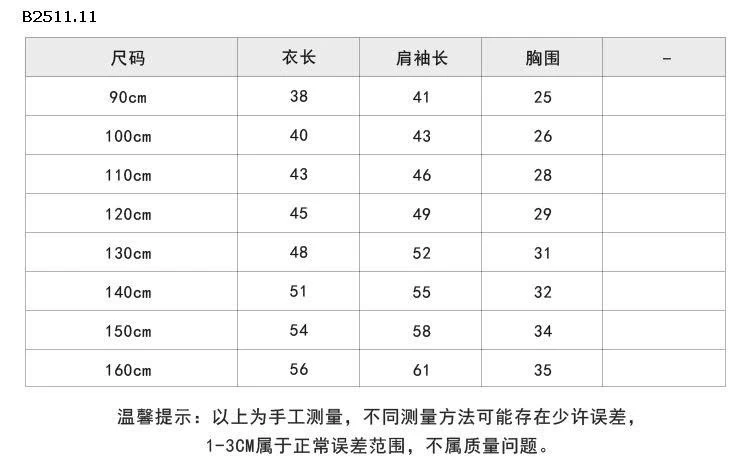 B2511.11

| 尺码 | 衣长 | 肩袖长 | 胸围 | - |
|---|---|---|---|---|
| 90cm | 38 | 41 | 25 | |
| 100cm | 40 | 43 | 26 | |
| 110cm | 43 | 46 | 28 | |
| 120cm | 45 | 49 | 29 | |
| 130cm | 48 | 52 | 31 | |
| 140cm | 51 | 55 | 32 | |
| 150cm | 54 | 58 | 34 | |
| 160cm | 56 | 61 | 35 | |

温馨提示：以上为手工测量，不同测量方法可能存在少许误差，1-3CM属于正常误差范围，不属质量问题。